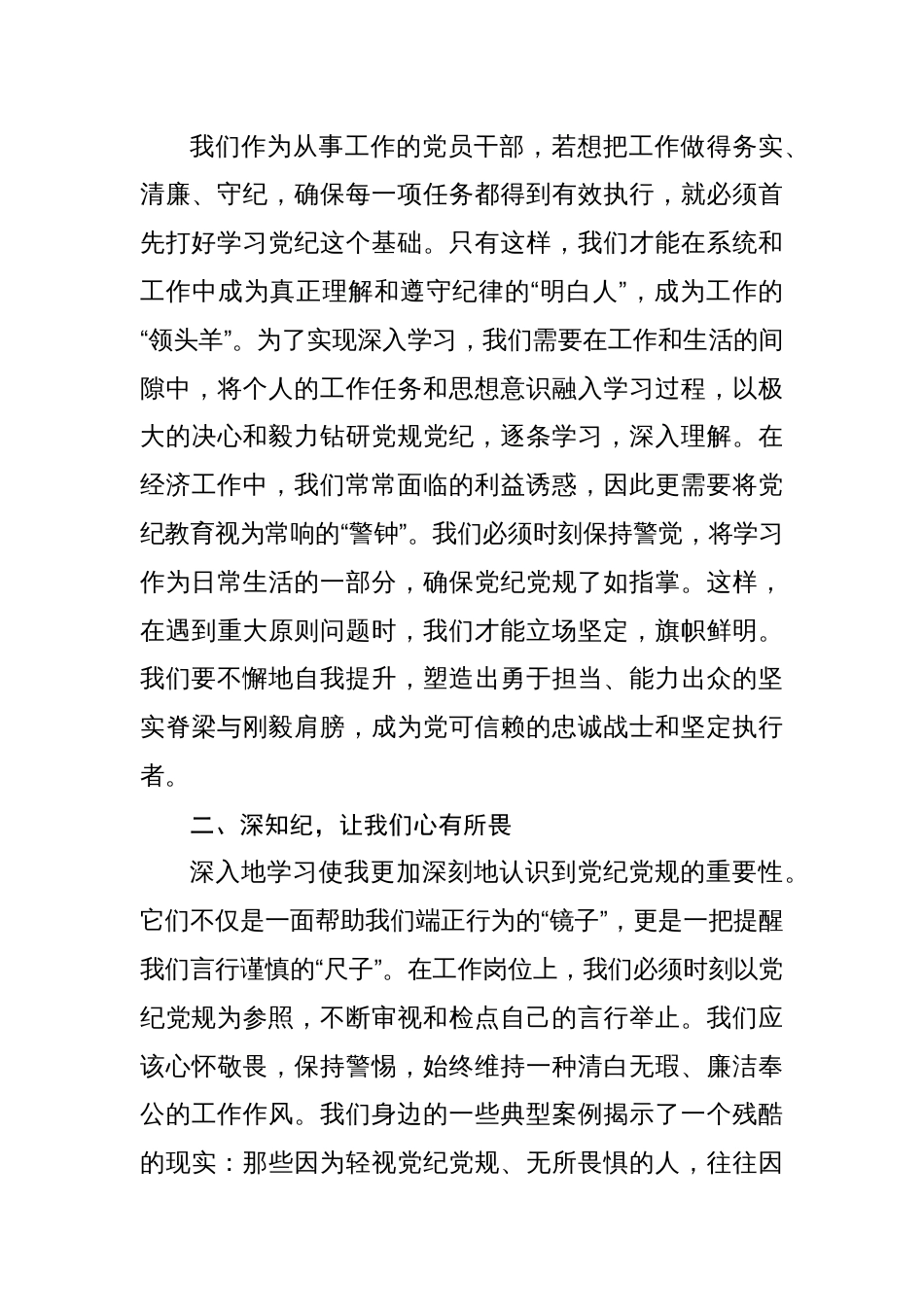 我们作为从事工作的党员干部，若想把工作做得务实、清廉、守纪，确保每一项任务都得到有效执行，就必须首先打好学习党纪这个基础。只有这样，我们才能在系统和工作中成为真正理解和遵守纪律的“明白人”，成为工作的“领头羊”。为了实现深入学习，我们需要在工作和生活的间隙中，将个人的工作任务和思想意识融入学习过程，以极大的决心和毅力钻研党规党纪，逐条学习，深入理解。在经济工作中，我们常常面临的利益诱惑，因此更需要将党纪教育视为常响的“警钟”。我们必须时刻保持警觉，将学习作为日常生活的一部分，确保党纪党规了如指掌。这样，在遇到重大原则问题时，我们才能立场坚定，旗帜鲜明。我们要不懈地自我提升，塑造出勇于担当、能力出众的坚实脊梁与刚毅肩膀，成为党可信赖的忠诚战士和坚定执行者。

二、深知纪，让我们心有所畏

深入地学习使我更加深刻地认识到党纪党规的重要性。它们不仅是一面帮助我们端正行为的“镜子”，更是一把提醒我们言行谨慎的“尺子”。在工作岗位上，我们必须时刻以党纪党规为参照，不断审视和检点自己的言行举止。我们应该心怀敬畏，保持警惕，始终维持一种清白无瑕、廉洁奉公的工作作风。我们身边的一些典型案例揭示了一个残酷的现实：那些因为轻视党纪党规、无所畏惧的人，往往因